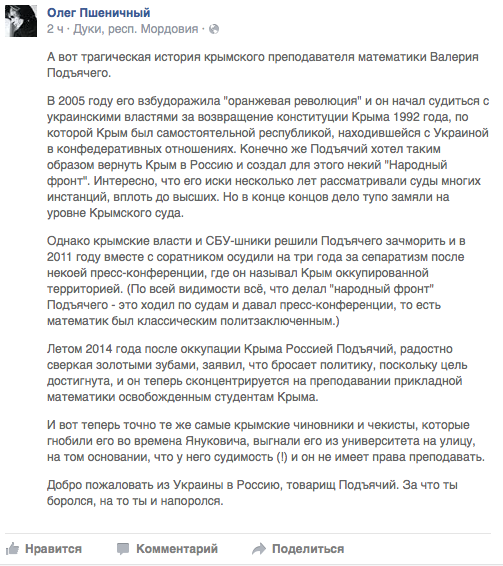 Олег Пшеничный
2 ч · Дуки, респ. Мордовия ·

А вот трагическая история крымского преподавателя математики Валерия Подъячего.

В 2005 году его взбудоражила "оранжевая революция" и он начал судиться с украинскими властями за возвращение конституции Крыма 1992 года, по которой Крым был самостоятельной республикой, находившейся с Украиной в конфедеративных отношениях. Конечно же Подъячий хотел таким образом вернуть Крым в Россию и создал для этого некий "Народный фронт". Интересно, что его иски несколько лет рассматривали суды многих инстанций, вплоть до высших. Но в конце концов дело тупо замяли на уровне Крымского суда.

Однако крымские власти и СБУ-шники решили Подъячего зачморить и в 2011 году вместе с соратником осудили на три года за сепаратизм после некоей пресс-конференции, где он называл Крым оккупированной территорией. (По всей видимости всё, что делал "народный фронт" Подъячего - это ходил по судам и давал пресс-конференции, то есть математик был классическим политзаключенным.)

Летом 2014 года после оккупации Крыма Россией Подъячий, радостно сверкая золотыми зубами, заявил, что бросает политику, поскольку цель достигнута, и он теперь сконцентрируется на преподавании прикладной математики освобожденным студентам Крыма.

И вот теперь точно те же самые крымские чиновники и чекисты, которые гнобили его во времена Януковича, выгнали его из университета на улицу, на том основании, что у него судимость (!) и он не имеет права преподавать.

Добро пожаловать из Украины в Россию, товарищ Подъячий. За что ты боролся, на то ты и напоролся.

Нравится Комментарий Поделиться